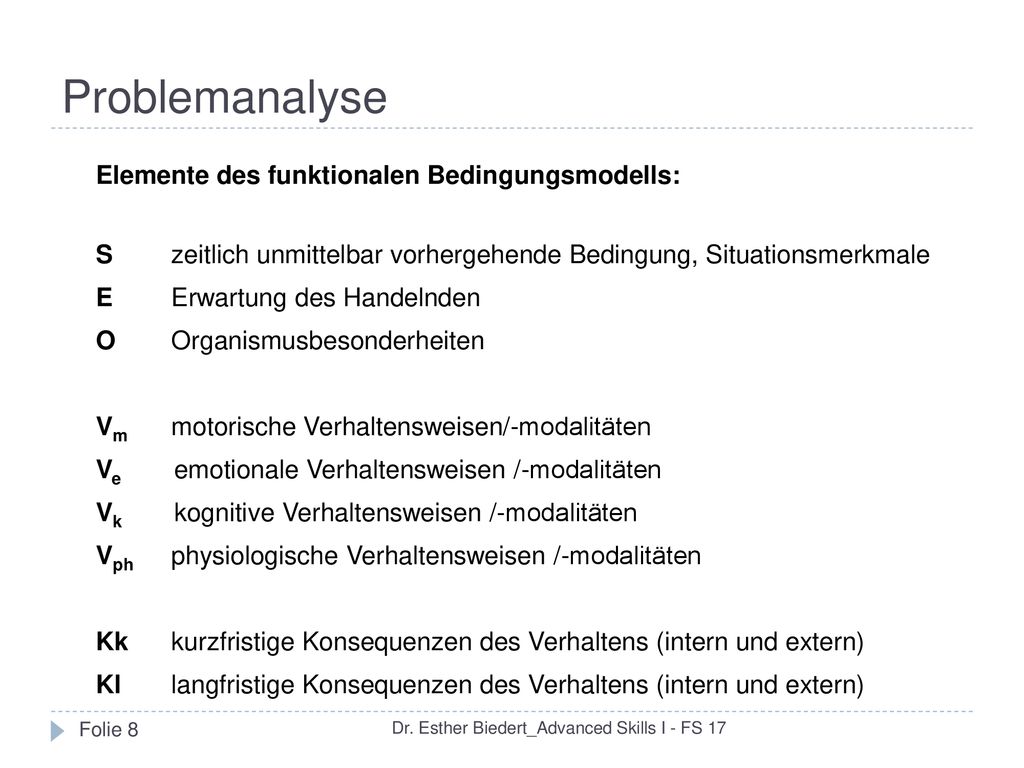 Problemanalyse

Elemente des funktionalen Bedingungsmodells:

S zeitlich unmittelbar vorhergehende Bedingung, Situationsmerkmale
E Erwartung des Handelnden
O Organismusbesonderheiten

$V_m$ motorische Verhaltensweisen/-modalitäten
$V_e$ emotionale Verhaltensweisen /-modalitäten
$V_k$ kognitive Verhaltensweisen /-modalitäten
$V_{ph}$ physiologische Verhaltensweisen /-modalitäten

Kk kurzfristige Konsequenzen des Verhaltens (intern und extern)
Kl langfristige Konsequenzen des Verhaltens (intern und extern)

Folie 8 Dr. Esther Biedert_Advanced Skills I - FS 17